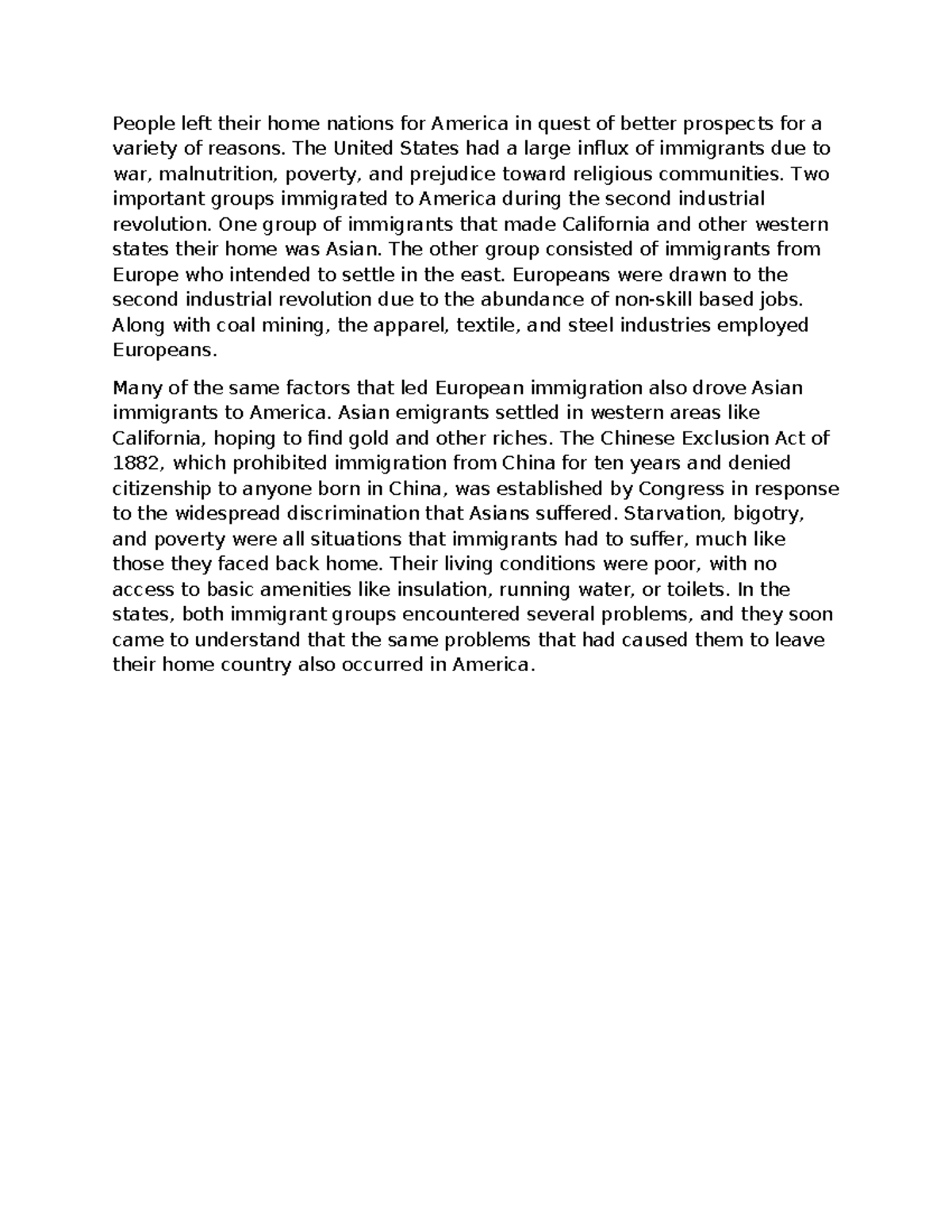 People left their home nations for America in quest of better prospects for a variety of reasons. The United States had a large influx of immigrants due to war, malnutrition, poverty, and prejudice toward religious communities. Two important groups immigrated to America during the second industrial revolution. One group of immigrants that made California and other western states their home was Asian. The other group consisted of immigrants from Europe who intended to settle in the east. Europeans were drawn to the second industrial revolution due to the abundance of non-skill based jobs. Along with coal mining, the apparel, textile, and steel industries employed Europeans.

Many of the same factors that led European immigration also drove Asian immigrants to America. Asian emigrants settled in western areas like California, hoping to find gold and other riches. The Chinese Exclusion Act of 1882, which prohibited immigration from China for ten years and denied citizenship to anyone born in China, was established by Congress in response to the widespread discrimination that Asians suffered. Starvation, bigotry, and poverty were all situations that immigrants had to suffer, much like those they faced back home. Their living conditions were poor, with no access to basic amenities like insulation, running water, or toilets. In the states, both immigrant groups encountered several problems, and they soon came to understand that the same problems that had caused them to leave their home country also occurred in America.